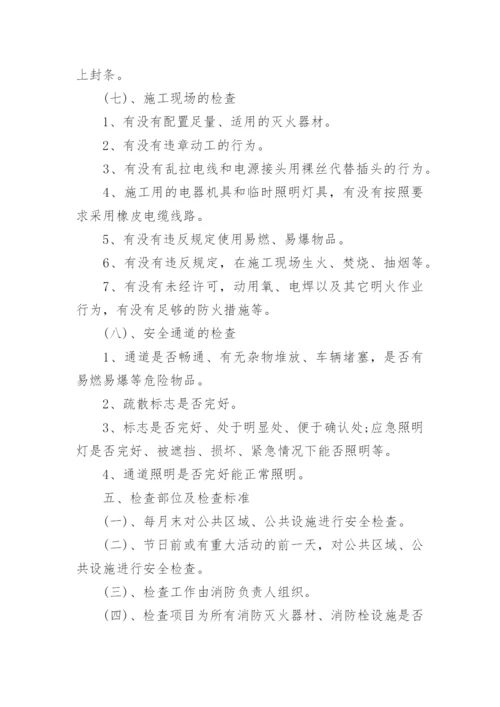 上封条。

(七)、施工现场的检查

1、有没有配置足量、适用的灭火器材。

2、有没有违章动工的行为。

3、有没有乱拉电线和电源接头用裸丝代替插头的行为。

4、施工用的电器机具和临时照明灯具，有没有按照要求采用橡皮电缆线路。

5、有没有违反规定使用易燃、易爆物品。

6、有没有违反规定，在施工现场生火、焚烧、抽烟等。

7、有没有未经许可，动用氧、电焊以及其它明火作业行为，有没有足够的防火措施等。

(八)、安全通道的检查

1、通道是否畅通、有无杂物堆放、车辆堵塞，是否有易燃易爆等危险物品。

2、疏散标志是否完好。

3、标志是否完好、处于明显处、便于确认处;应急照明灯是否完好、被遮挡、损坏、紧急情况下能否照明等。

4、通道照明是否完好能正常照明。

五、检查部位及检查标准

(一)、每月末对公共区域、公共设施进行安全检查。

(二)、节日前或有重大活动的前一天，对公共区域、公共设施进行安全检查。

(三)、检查工作由消防负责人组织。

(四)、检查项目为所有消防灭火器材、消防栓设施是否